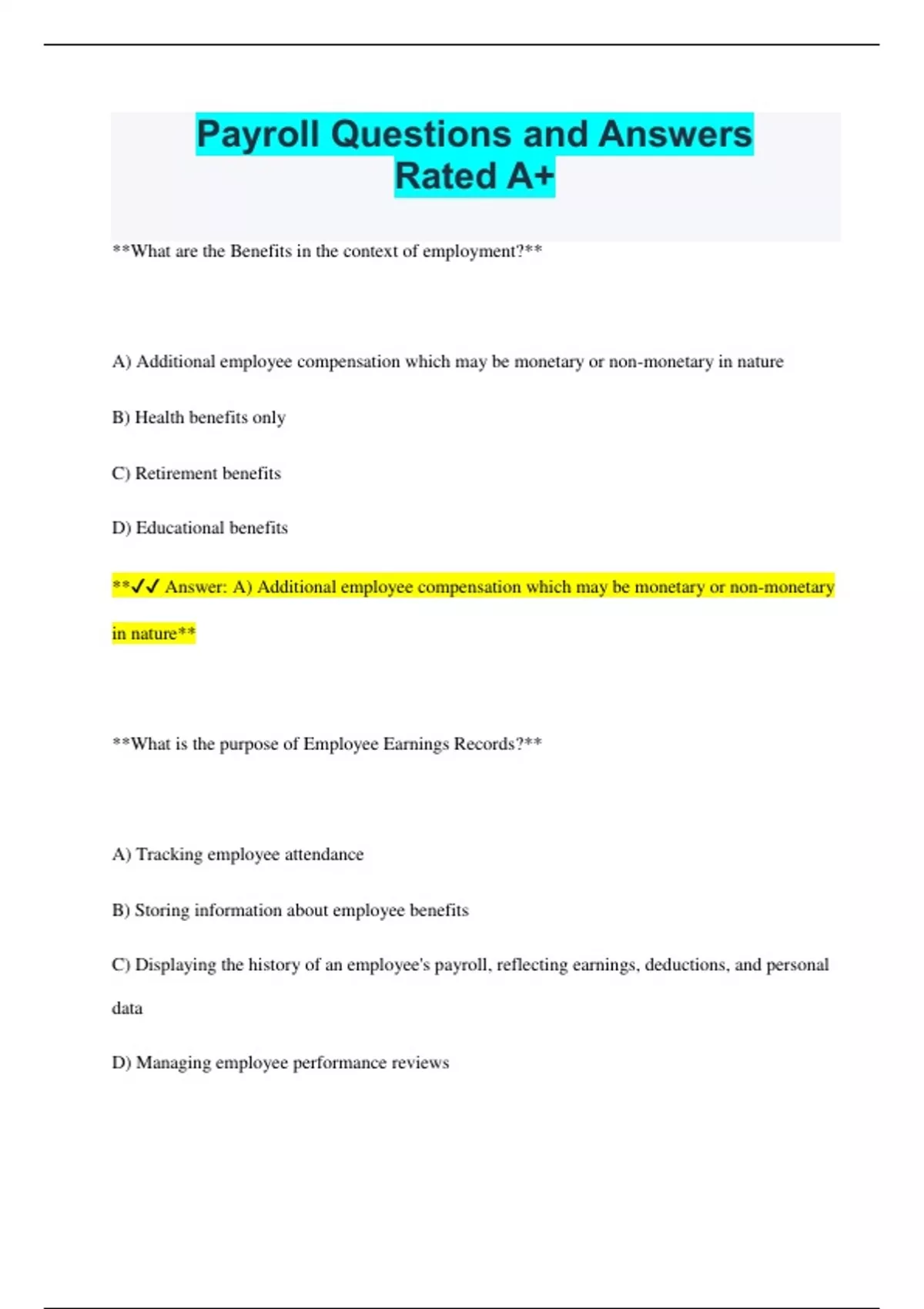 Payroll Questions and Answers Rated A+

**What are the Benefits in the context of employment?**

A) Additional employee compensation which may be monetary or non-monetary in nature

B) Health benefits only

C) Retirement benefits

D) Educational benefits

**✓✓ Answer: A) Additional employee compensation which may be monetary or non-monetary in nature**

**What is the purpose of Employee Earnings Records?**

A) Tracking employee attendance

B) Storing information about employee benefits

C) Displaying the history of an employee's payroll, reflecting earnings, deductions, and personal data

D) Managing employee performance reviews